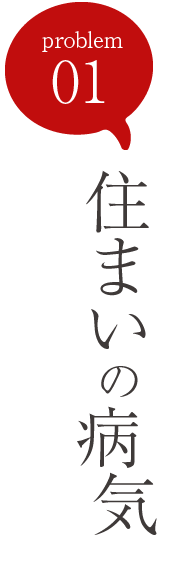 problem
01

住まいの病気